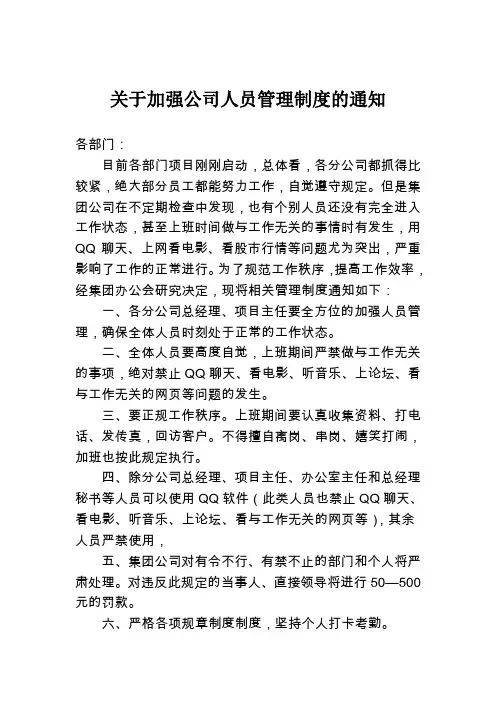 关于加强公司人员管理制度的通知

各部门：

目前各部门项目刚刚启动，总体看，各分公司都抓得比较紧，绝大部分员工都能努力工作，自觉遵守规定。但是集团公司在不定期检查中发现，也有个别人员还没有完全进入工作状态，甚至上班时间做与工作无关的事情时有发生，用QQ聊天、上网看电影、看股市行情等问题尤为突出，严重影响了工作的正常进行。为了规范工作秩序，提高工作效率，经集团办公会研究决定，现将相关管理制度通知如下：

一、各分公司总经理、项目主任要全方位的加强人员管理，确保全体人员时刻处于正常的工作状态。

二、全体人员要高度自觉，上班期间严禁做与工作无关的事项，绝对禁止QQ聊天、看电影、听音乐、上论坛、看与工作无关的网页等问题的发生。

三、要正规工作秩序。上班期间要认真收集资料、打电话、发传真，回访客户。不得擅自离岗、串岗、嬉笑打闹，加班也按此规定执行。

四、除分公司总经理、项目主任、办公室主任和总经理秘书等人员可以使用QQ软件（此类人员也禁止QQ聊天、看电影、听音乐、上论坛、看与工作无关的网页等），其余人员严禁使用，

五、集团公司对有令不行、有禁不止的部门和个人将严肃处理。对违反此规定的当事人、直接领导将进行50—500元的罚款。

六、严格各项规章制度制度，坚持个人打卡考勤。